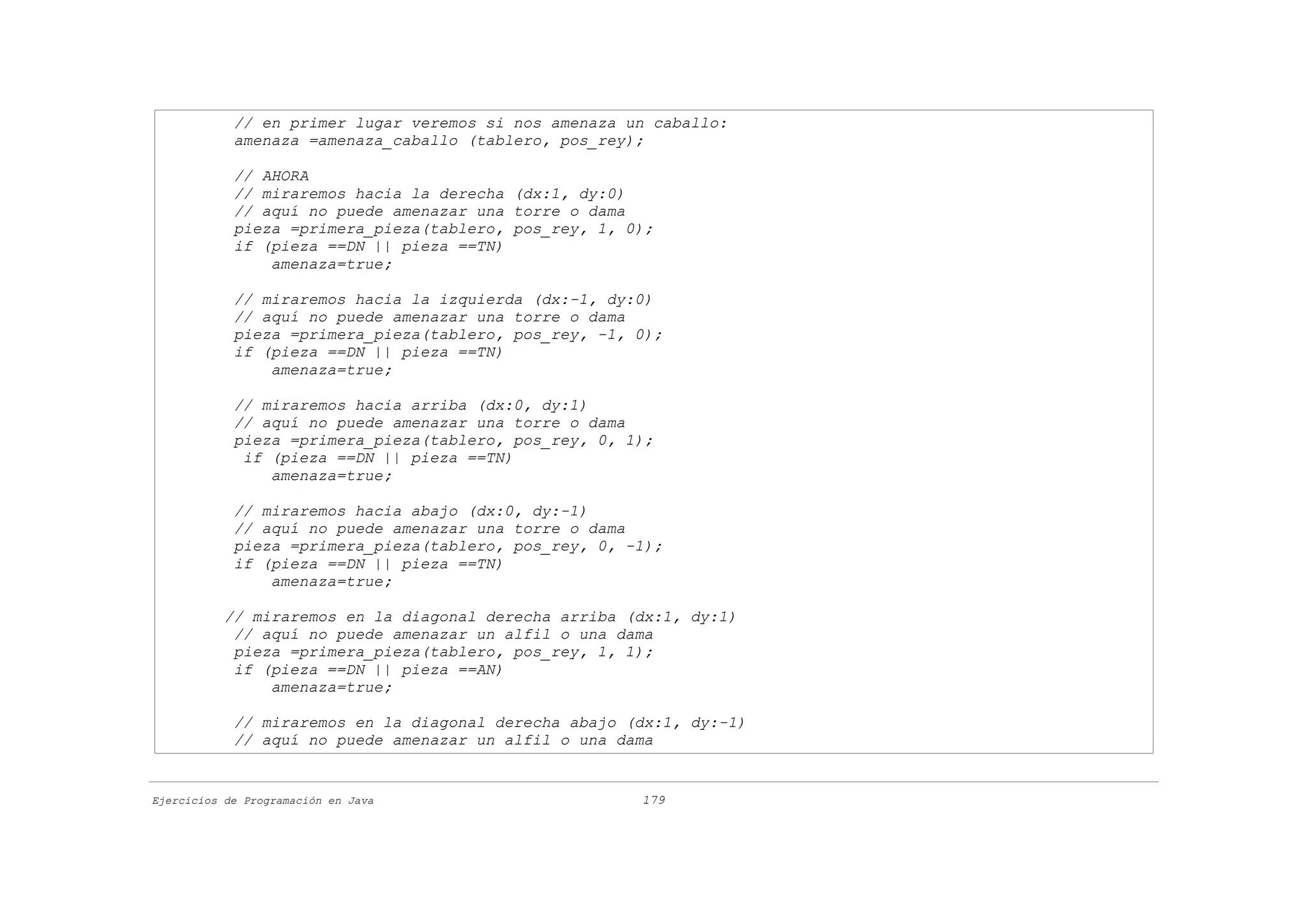 // en primer lugar veremos si nos amenaza un caballo:
amenaza =amenaza_caballo (tablero, pos_rey);

// AHORA
// miraremos hacia la derecha (dx:1, dy:0)
// aquí no puede amenazar una torre o dama
pieza =primera_pieza(tablero, pos_rey, 1, 0);
if (pieza ==DN || pieza ==TN)
    amenaza=true;

// miraremos hacia la izquierda (dx:-1, dy:0)
// aquí no puede amenazar una torre o dama
pieza =primera_pieza(tablero, pos_rey, -1, 0);
if (pieza ==DN || pieza ==TN)
    amenaza=true;

// miraremos hacia arriba (dx:0, dy:1)
// aquí no puede amenazar una torre o dama
pieza =primera_pieza(tablero, pos_rey, 0, 1);
 if (pieza ==DN || pieza ==TN)
    amenaza=true;

// miraremos hacia abajo (dx:0, dy:-1)
// aquí no puede amenazar una torre o dama
pieza =primera_pieza(tablero, pos_rey, 0, -1);
if (pieza ==DN || pieza ==TN)
    amenaza=true;

// miraremos en la diagonal derecha arriba (dx:1, dy:1)
// aquí no puede amenazar un alfil o una dama
pieza =primera_pieza(tablero, pos_rey, 1, 1);
if (pieza ==DN || pieza ==AN)
    amenaza=true;

// miraremos en la diagonal derecha abajo (dx:1, dy:-1)
// aquí no puede amenazar un alfil o una dama

Ejercicios de Programación en Java 179